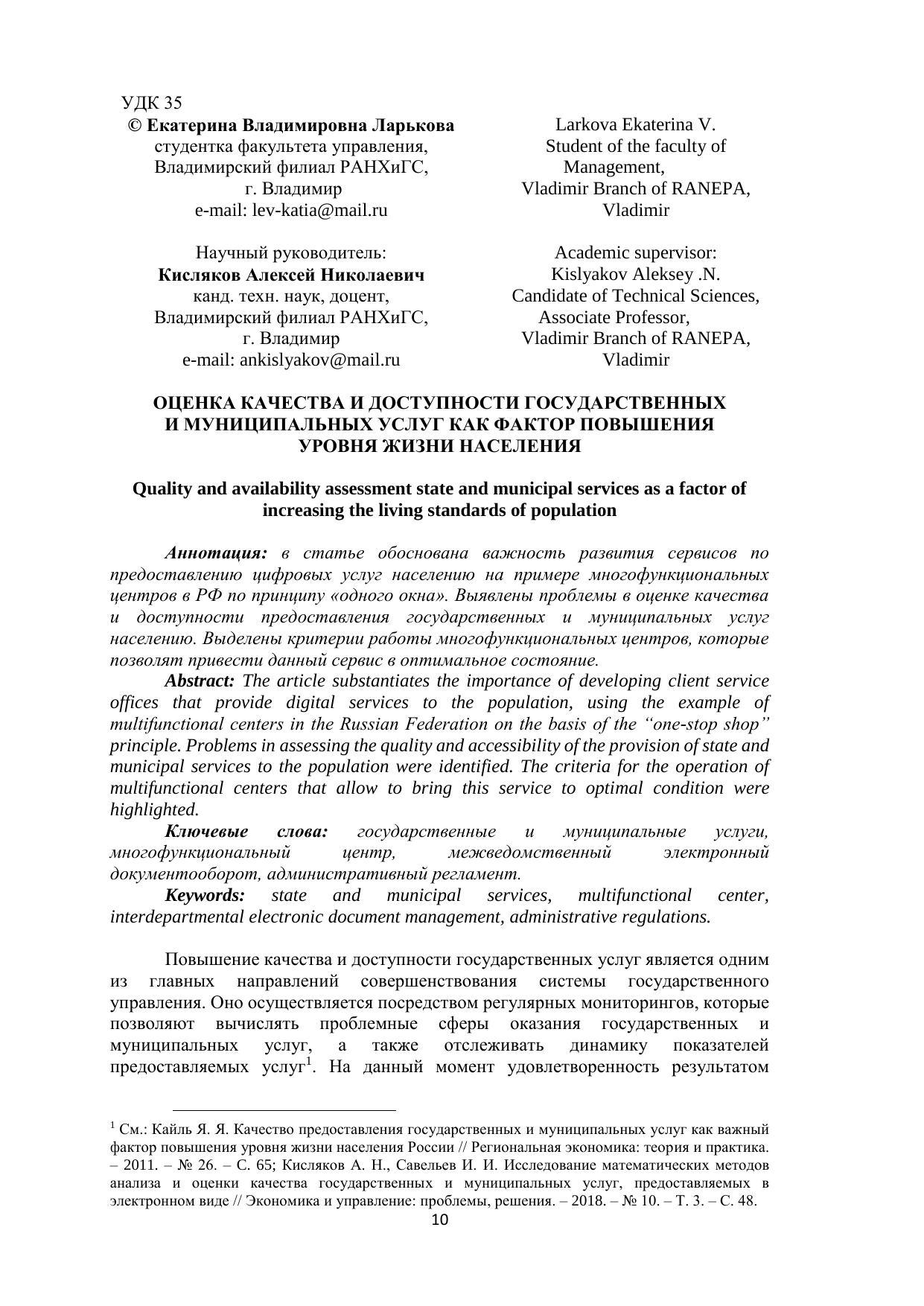 УДК 35

© Екатерина Владимировна Ларькова
студентка факультета управления,
Владимирский филиал РАНХиГС,
г. Владимир
e-mail: lev-katia@mail.ru

Научный руководитель:
Кисляков Алексей Николаевич
канд. техн. наук, доцент,
Владимирский филиал РАНХиГС,
г. Владимир
e-mail: ankislyakov@mail.ru

Larkova Ekaterina V.
Student of the faculty of Management,
Vladimir Branch of RANEPA,
Vladimir

Academic supervisor:
Kislyakov Aleksey .N.
Candidate of Technical Sciences,
Associate Professor,
Vladimir Branch of RANEPA,
Vladimir

ОЦЕНКА КАЧЕСТВА И ДОСТУПНОСТИ ГОСУДАРСТВЕННЫХ И МУНИЦИПАЛЬНЫХ УСЛУГ КАК ФАКТОР ПОВЫШЕНИЯ УРОВНЯ ЖИЗНИ НАСЕЛЕНИЯ

Quality and availability assessment state and municipal services as a factor of increasing the living standards of population

Аннотация: в статье обоснована важность развития сервисов по предоставлению цифровых услуг населению на примере многофункциональных центров в РФ по принципу «одного окна». Выявлены проблемы в оценке качества и доступности предоставления государственных и муниципальных услуг населению. Выделены критерии работы многофункциональных центров, которые позволят привести данный сервис в оптимальное состояние.

Abstract: The article substantiates the importance of developing client service offices that provide digital services to the population, using the example of multifunctional centers in the Russian Federation on the basis of the “one-stop shop” principle. Problems in assessing the quality and accessibility of the provision of state and municipal services to the population were identified. The criteria for the operation of multifunctional centers that allow to bring this service to optimal condition were highlighted.

Ключевые слова: государственные и муниципальные услуги, многофункциональный центр, межведомственный электронный документооборот, административный регламент.

Keywords: state and municipal services, multifunctional center, interdepartmental electronic document management, administrative regulations.

Повышение качества и доступности государственных услуг является одним из главных направлений совершенствования системы государственного управления. Оно осуществляется посредством регулярных мониторингов, которые позволяют вычислять проблемные сферы оказания государственных и муниципальных услуг, а также отслеживать динамику показателей предоставляемых услуг$^1$. На данный момент удовлетворенность результатом

$^1$ См.: Кайль Я. Я. Качество предоставления государственных и муниципальных услуг как важный фактор повышения уровня жизни населения России // Региональная экономика: теория и практика. – 2011. – № 26. – С. 65; Кисляков А. Н., Савельев И. И. Исследование математических методов анализа и оценки качества государственных и муниципальных услуг, предоставляемых в электронном виде // Экономика и управление: проблемы, решения. – 2018. – № 10. – Т. 3. – С. 48.

10